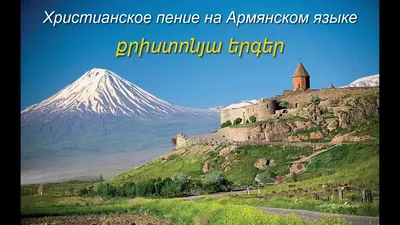 Христианское пение на Армянском языке

քրիստոնյա երգեր